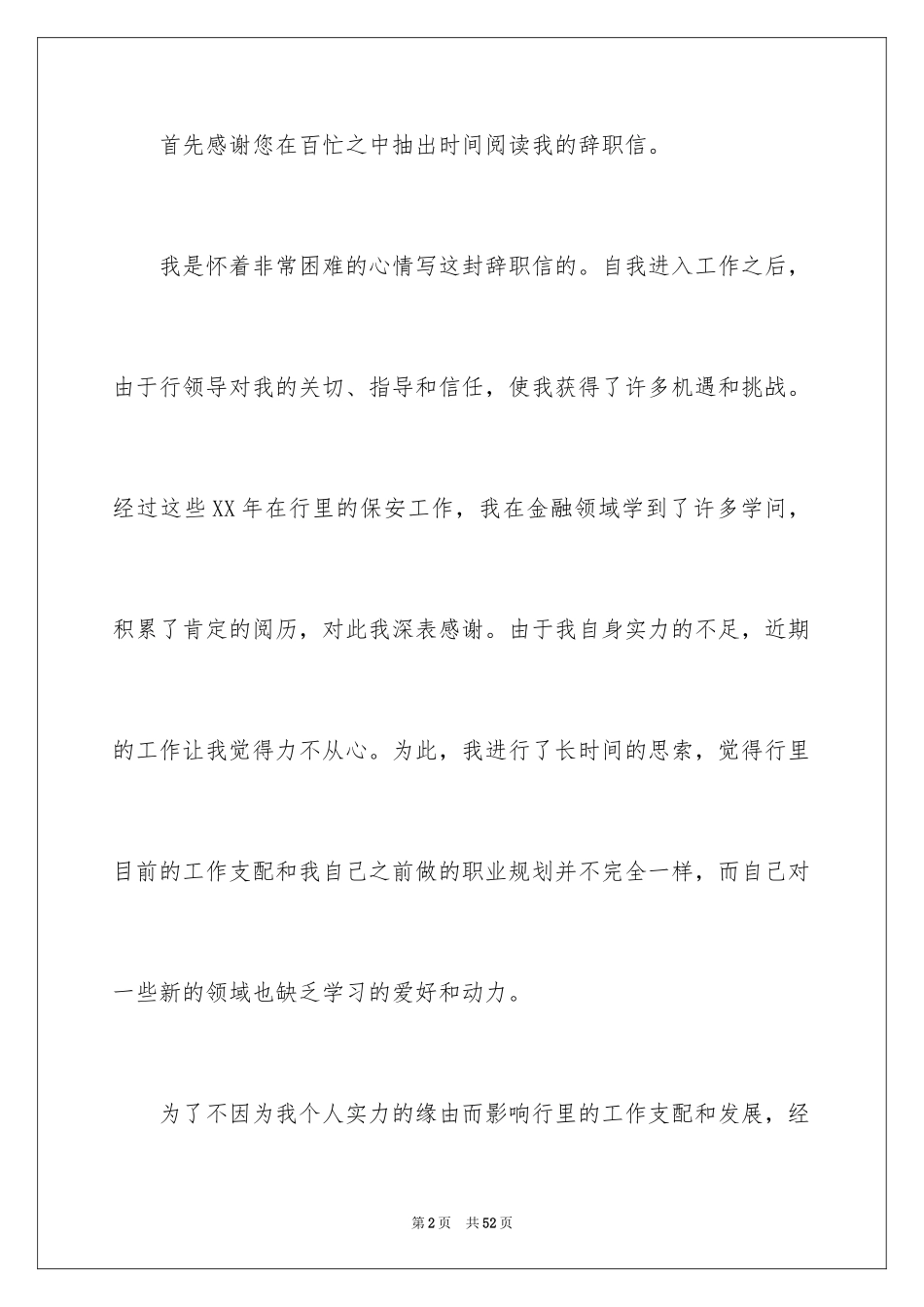 首先感谢您在百忙之中抽出时间阅读我的辞职信。

我是怀着非常困难的心情写这封辞职信的。自我进入工作之后，由于行领导对我的关切、指导和信任，使我获得了许多机遇和挑战。经过这些XX年在行里的保安工作，我在金融领域学到了许多学问，积累了肯定的阅历，对此我深表感谢。由于我自身实力的不足，近期的工作让我觉得力不从心。为此，我进行了长时间的思索，觉得行里目前的工作支配和我自己之前做的职业规划并不完全一样，而自己对一些新的领域也缺乏学习的爱好和动力。

为了不因为我个人实力的缘由而影响行里的工作支配和发展，经

第2页　共52页